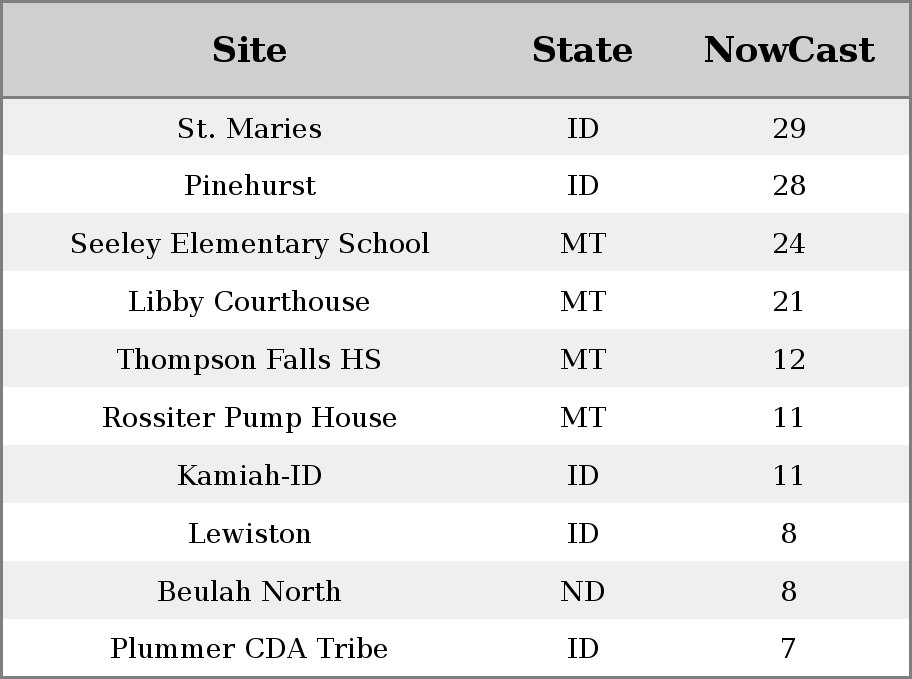 | Site | State | NowCast |
|---|---|---|
| St. Maries | ID | 29 |
| Pinehurst | ID | 28 |
| Seeley Elementary School | MT | 24 |
| Libby Courthouse | MT | 21 |
| Thompson Falls HS | MT | 12 |
| Rossiter Pump House | MT | 11 |
| Kamiah-ID | ID | 11 |
| Lewiston | ID | 8 |
| Beulah North | ND | 8 |
| Plummer CDA Tribe | ID | 7 |